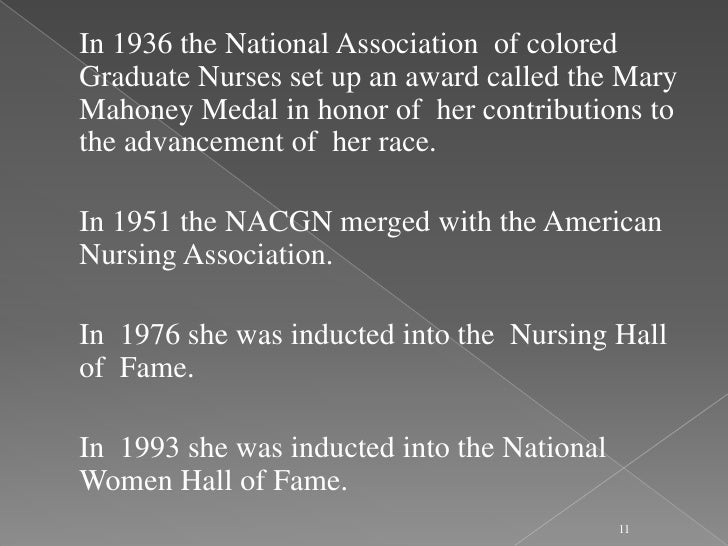 In 1936 the National Association of colored Graduate Nurses set up an award called the Mary Mahoney Medal in honor of her contributions to the advancement of her race.

In 1951 the NACGN merged with the American Nursing Association.

In 1976 she was inducted into the Nursing Hall of Fame.

In 1993 she was inducted into the National Women Hall of Fame.

11